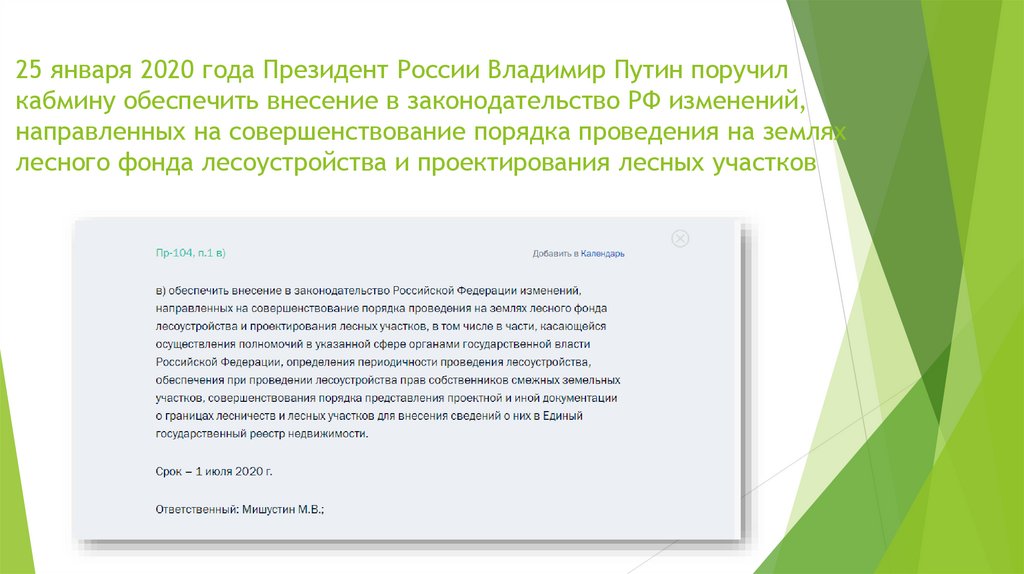 25 января 2020 года Президент России Владимир Путин поручил кабмину обеспечить внесение в законодательство РФ изменений, направленных на совершенствование порядка проведения на землях лесного фонда лесоустройства и проектирования лесных участков

Пр-104, п.1 в)

Добавить в Календарь

в) обеспечить внесение в законодательство Российской Федерации изменений, направленных на совершенствование порядка проведения на землях лесного фонда лесоустройства и проектирования лесных участков, в том числе в части, касающейся осуществления полномочий в указанной сфере органами государственной власти Российской Федерации, определения периодичности проведения лесоустройства, обеспечения при проведении лесоустройства прав собственников смежных земельных участков, совершенствования порядка представления проектной и иной документации о границах лесничеств и лесных участков для внесения сведений о них в Единый государственный реестр недвижимости.

Срок – 1 июля 2020 г.

Ответственный: Мишустин М.В.;